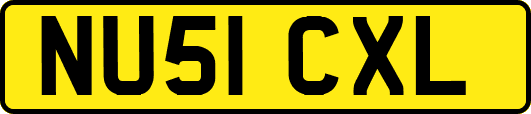 NU51 CXL